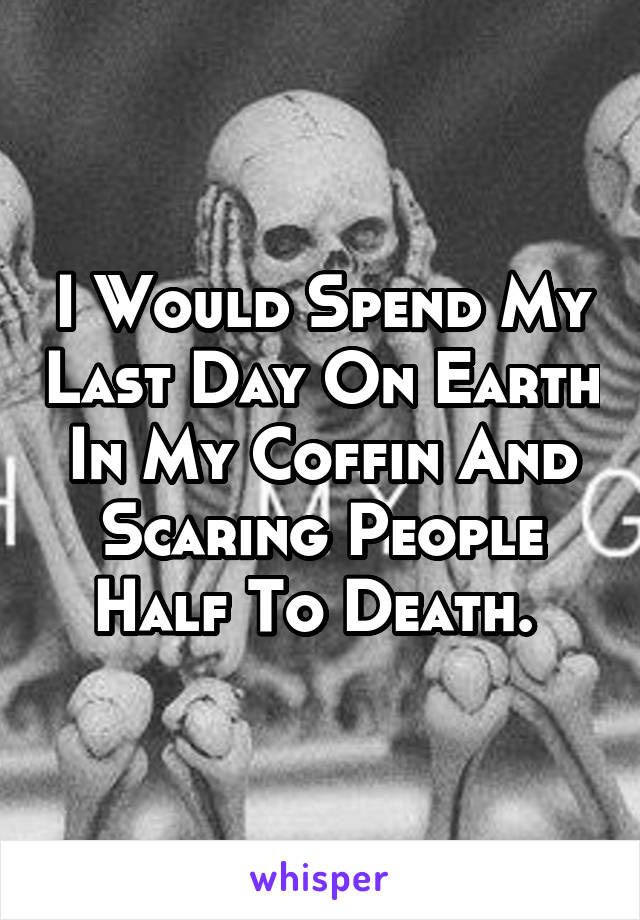 I Would Spend My Last Day On Earth In My Coffin And Scaring People Half To Death.

whisper